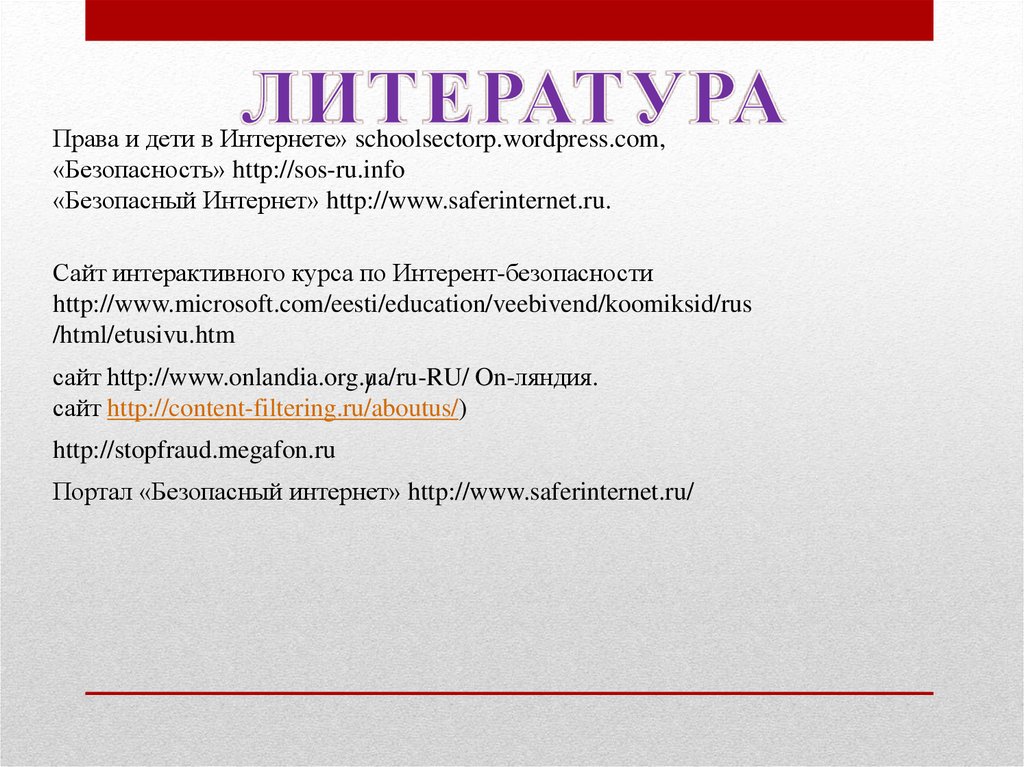 ЛИТЕРАТУРА

Права и дети в Интернете» schoolsectorp.wordpress.com, «Безопасность» http://sos-ru.info
«Безопасный Интернет» http://www.saferinternet.ru.

Сайт интерактивного курса по Интерент-безопасности http://www.microsoft.com/eesti/education/veebivend/koomiksid/rus/html/etusivu.htm

сайт http://www.onlandia.org.ua/ru-RU/ On-ляндия.
сайт http://content-filtering.ru/aboutus/)

http://stopfraud.megafon.ru

Портал «Безопасный интернет» http://www.saferinternet.ru/